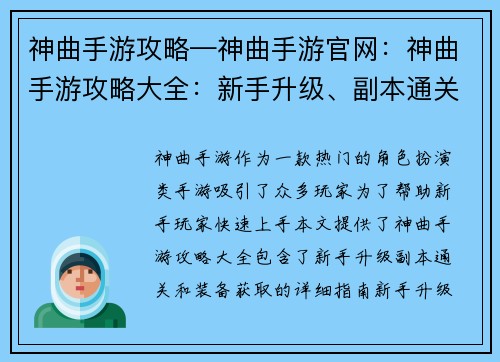 神曲手游攻略—神曲手游官网：神曲手游攻略大全：新手升级、副本通关

神曲手游作为一款热门的角色扮演类手游吸引了众多玩家为了帮助新手玩家快速上手本文提供了神曲手游攻略大全包含了新手升级副本通关和装备获取的详细指南新手升级